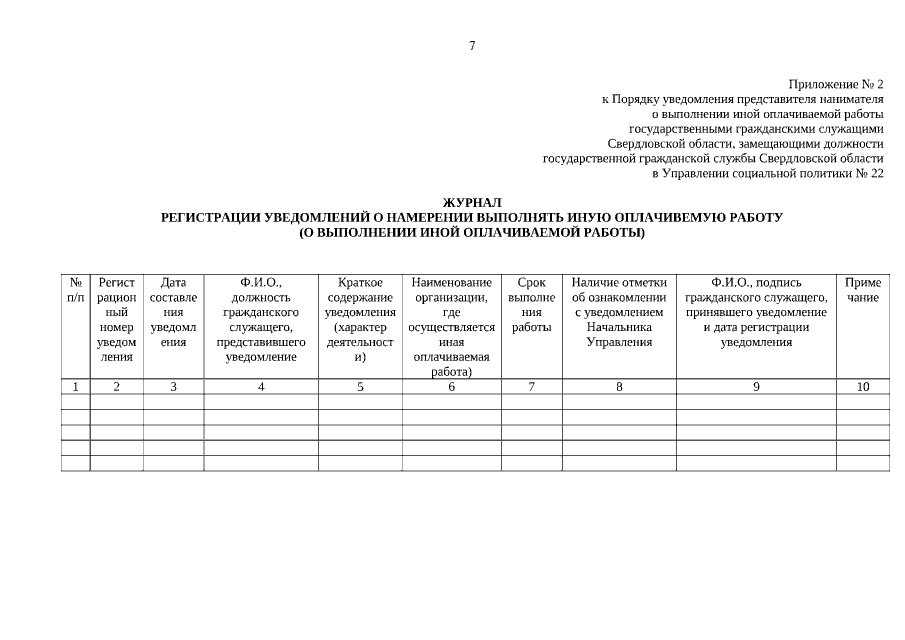 7

Приложение № 2
к Порядку уведомления представителя нанимателя
о выполнении иной оплачиваемой работы
государственными гражданскими служащими
Свердловской области, замещающими должности
государственной гражданской службы Свердловской области
в Управлении социальной политики № 22

ЖУРНАЛ
РЕГИСТРАЦИИ УВЕДОМЛЕНИЙ О НАМЕРЕНИИ ВЫПОЛНЯТЬ ИНУЮ ОПЛАЧИВЕМУЮ РАБОТУ
(О ВЫПОЛНЕНИИ ИНОЙ ОПЛАЧИВАЕМОЙ РАБОТЫ)

| № п/п | Регистрационный номер уведомления | Дата составления уведомления | Ф.И.О., должность гражданского служащего, представившего уведомление | Краткое содержание уведомления (характер деятельности) | Наименование организации, где осуществляется иная оплачиваемая работа) | Срок выполнения работы | Наличие отметки об ознакомлении с уведомлением Начальника Управления | Ф.И.О., подпись гражданского служащего, принявшего уведомление и дата регистрации уведомления | Примечание |
|---|---|---|---|---|---|---|---|---|---|
| 1 | 2 | 3 | 4 | 5 | 6 | 7 | 8 | 9 | 10 |
| | | | | | | | | | |
| | | | | | | | | | |
| | | | | | | | | | |
| | | | | | | | | | |
| | | | | | | | | | |